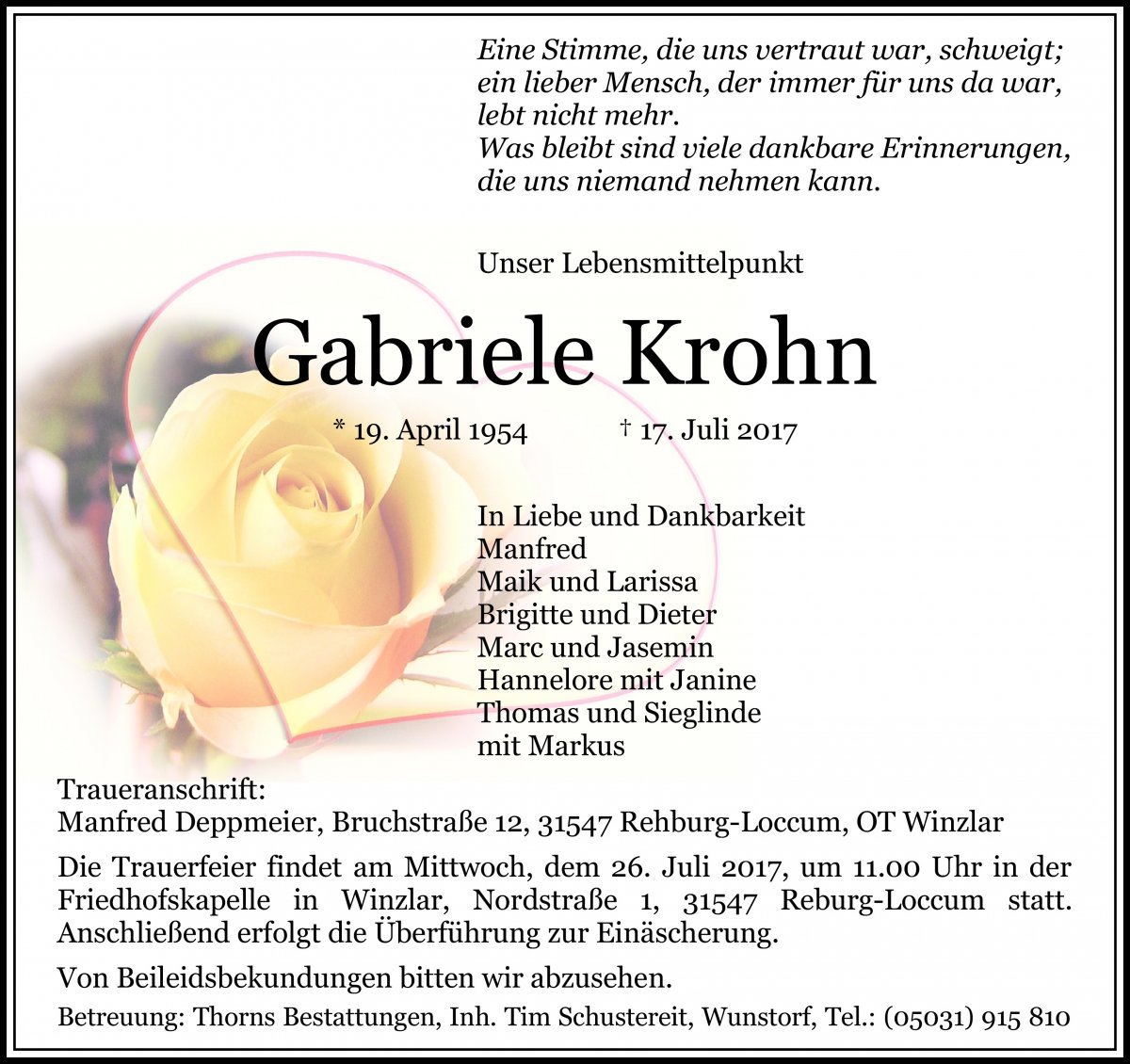 Eine Stimme, die uns vertraut war, schweigt;
ein lieber Mensch, der immer für uns da war,
lebt nicht mehr.
Was bleibt sind viele dankbare Erinnerungen,
die uns niemand nehmen kann.

Unser Lebensmittelpunkt

Gabriele Krohn

* 19. April 1954 † 17. Juli 2017

In Liebe und Dankbarkeit
Manfred
Maik und Larissa
Brigitte und Dieter
Marc und Jasemin
Hannelore mit Janine
Thomas und Sieglinde
mit Markus

Traueranschrift:
Manfred Deppmeier, Bruchstraße 12, 31547 Rehburg-Loccum, OT Winzlar

Die Trauerfeier findet am Mittwoch, dem 26. Juli 2017, um 11.00 Uhr in der Friedhofskapelle in Winzlar, Nordstraße 1, 31547 Reburg-Loccum statt. Anschließend erfolgt die Überführung zur Einäscherung.

Von Beileidsbekundungen bitten wir abzusehen.

Betreuung: Thorns Bestattungen, Inh. Tim Schustereit, Wunstorf, Tel.: (05031) 915 810